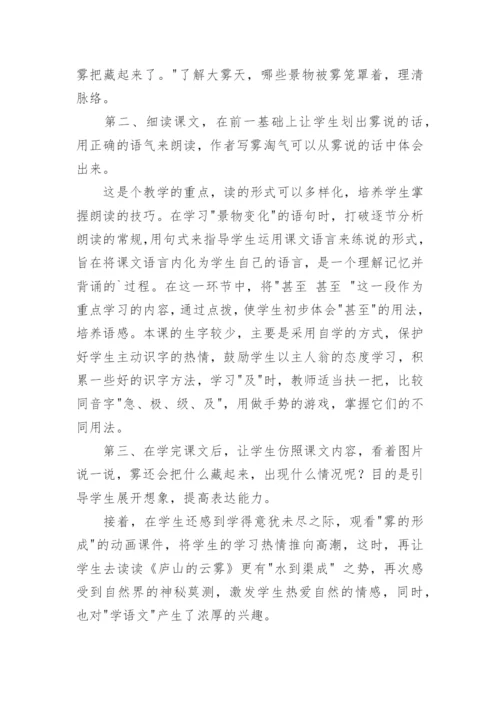 雾把藏起来了。"了解大雾天，哪些景物被雾笼罩着，理清脉络。

第二、细读课文，在前一基础上让学生划出雾说的话，用正确的语气来朗读，作者写雾淘气可以从雾说的话中体会出来。

这是个教学的重点，读的形式可以多样化，培养学生掌握朗读的技巧。在学习"景物变化"的语句时，打破逐节分析朗读的常规,用句式来指导学生运用课文语言来练说的形式，旨在将课文语言内化为学生自己的语言，是一个理解记忆并背诵的`过程。在这一环节中，将"甚至 甚至 "这一段作为重点学习的内容，通过点拨，使学生初步体会"甚至"的用法，培养语感。本课的生字较少，主要是采用自学的方式，保护好学生主动识字的热情，鼓励学生以主人翁的态度学习，积累一些好的识字方法，学习"及"时，教师适当扶一把，比较同音字"急、极、级、及"，用做手势的游戏，掌握它们的不同用法。

第三、在学完课文后，让学生仿照课文内容，看着图片说一说，雾还会把什么藏起来，出现什么情况呢？目的是引导学生展开想象，提高表达能力。

接着，在学生还感到学得意犹未尽之际，观看"雾的形成"的动画课件，将学生的学习热情推向高潮，这时，再让学生去读读《庐山的云雾》更有"水到渠成" 之势，再次感受到自然界的神秘莫测，激发学生热爱自然的情感，同时，也对"学语文"产生了浓厚的兴趣。